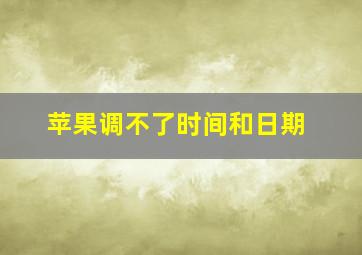 苹果调不了时间和日期